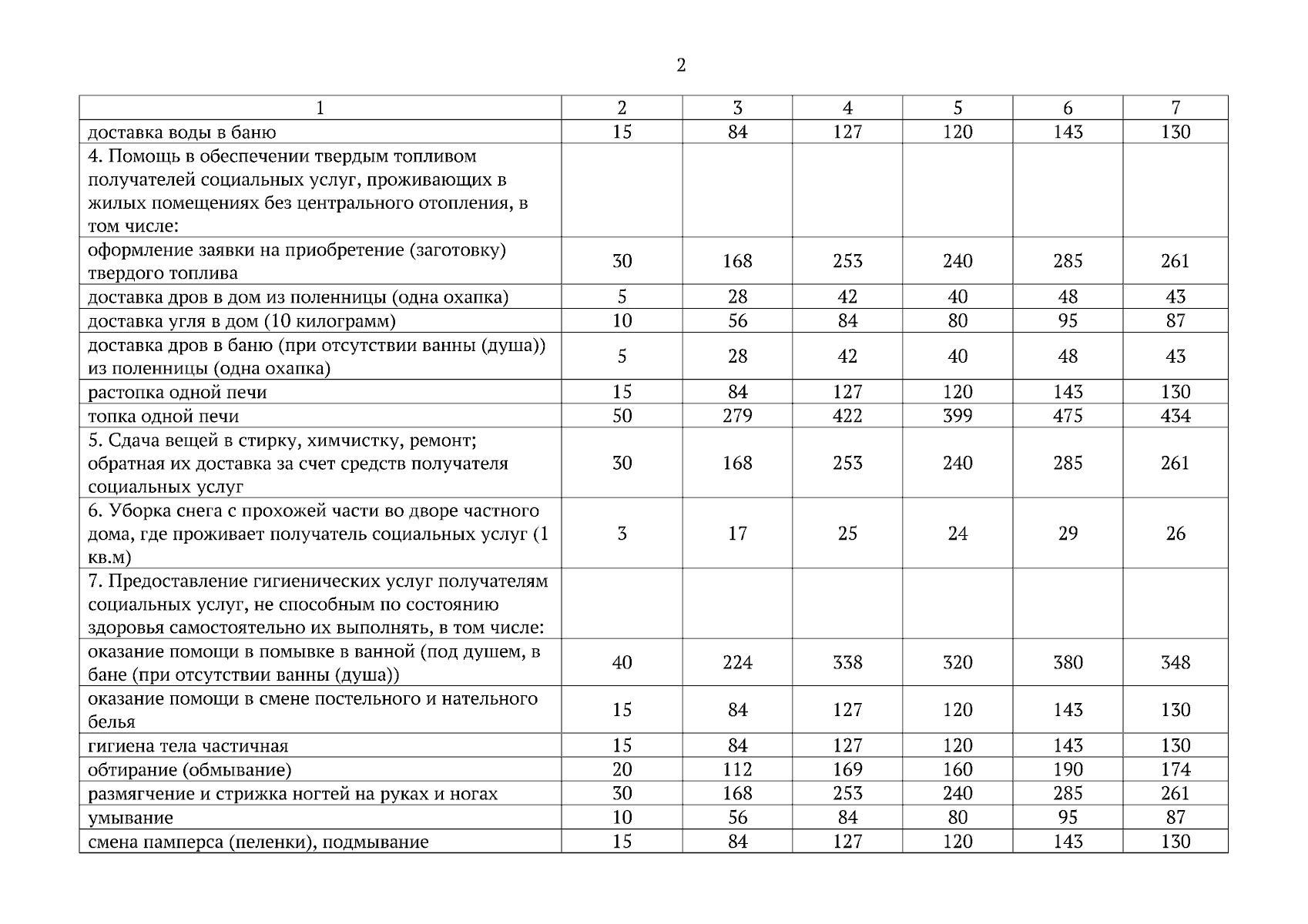 2

| 1 | 2 | 3 | 4 | 5 | 6 | 7 |
|---|---|---|---|---|---|---|
| доставка воды в баню | 15 | 84 | 127 | 120 | 143 | 130 |
| 4. Помощь в обеспечении твердым топливом получателей социальных услуг, проживающих в жилых помещениях без центрального отопления, в том числе: | | | | | | |
| оформление заявки на приобретение (заготовку) твердого топлива | 30 | 168 | 253 | 240 | 285 | 261 |
| доставка дров в дом из поленницы (одна охапка) | 5 | 28 | 42 | 40 | 48 | 43 |
| доставка угля в дом (10 килограмм) | 10 | 56 | 84 | 80 | 95 | 87 |
| доставка дров в баню (при отсутствии ванны (душа)) из поленницы (одна охапка) | 5 | 28 | 42 | 40 | 48 | 43 |
| растопка одной печи | 15 | 84 | 127 | 120 | 143 | 130 |
| топка одной печи | 50 | 279 | 422 | 399 | 475 | 434 |
| 5. Сдача вещей в стирку, химчистку, ремонт; обратная их доставка за счет средств получателя социальных услуг | 30 | 168 | 253 | 240 | 285 | 261 |
| 6. Уборка снега с прохожей части во дворе частного дома, где проживает получатель социальных услуг (1 кв.м) | 3 | 17 | 25 | 24 | 29 | 26 |
| 7. Предоставление гигиенических услуг получателям социальных услуг, не способным по состоянию здоровья самостоятельно их выполнять, в том числе: | | | | | | |
| оказание помощи в помывке в ванной (под душем, в бане (при отсутствии ванны (душа)) | 40 | 224 | 338 | 320 | 380 | 348 |
| оказание помощи в смене постельного и нательного белья | 15 | 84 | 127 | 120 | 143 | 130 |
| гигиена тела частичная | 15 | 84 | 127 | 120 | 143 | 130 |
| обтирание (обмывание) | 20 | 112 | 169 | 160 | 190 | 174 |
| размягчение и стрижка ногтей на руках и ногах | 30 | 168 | 253 | 240 | 285 | 261 |
| умывание | 10 | 56 | 84 | 80 | 95 | 87 |
| смена памперса (пеленки), подмывание | 15 | 84 | 127 | 120 | 143 | 130 |